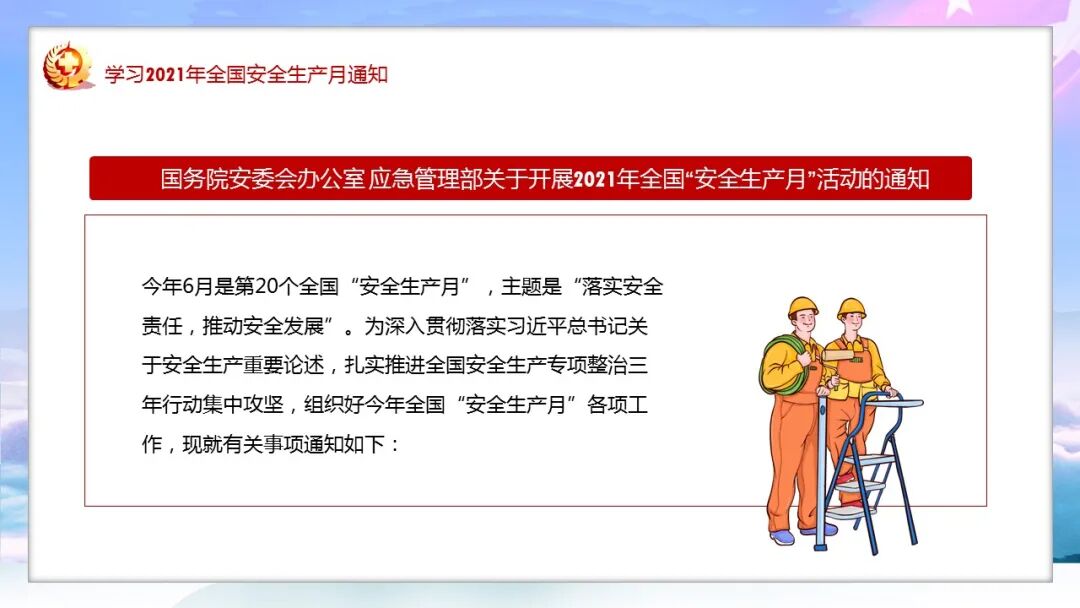 学习2021年全国安全生产月通知

国务院安委会办公室 应急管理部关于开展2021年全国“安全生产月”活动的通知

今年6月是第20个全国“安全生产月”，主题是“落实安全责任，推动安全发展”。为深入贯彻落实习近平总书记关于安全生产重要论述，扎实推进全国安全生产专项整治三年行动集中攻坚，组织好今年全国“安全生产月”各项工作，现就有关事项通知如下：